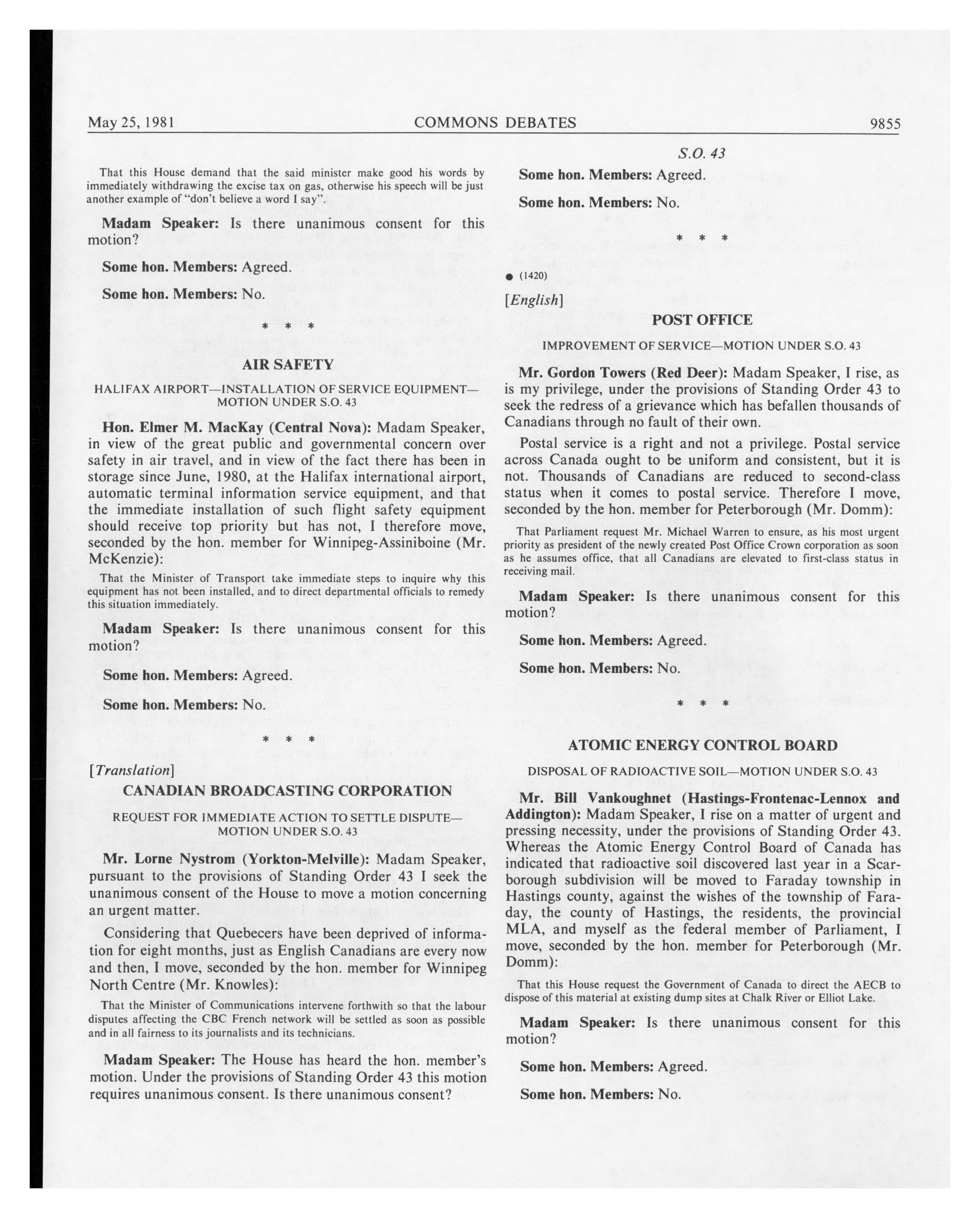 May 25, 1981 COMMONS DEBATES 9855

That this House demand that the said minister make good his words by immediately withdrawing the excise tax on gas, otherwise his speech will be just another example of "don't believe a word I say".

Madam Speaker: Is there unanimous consent for this motion?

Some hon. Members: Agreed.

Some hon. Members: No.

\* \* \*

AIR SAFETY

HALIFAX AIRPORT—INSTALLATION OF SERVICE EQUIPMENT—MOTION UNDER S.O. 43

Hon. Elmer M. MacKay (Central Nova): Madam Speaker, in view of the great public and governmental concern over safety in air travel, and in view of the fact there has been in storage since June, 1980, at the Halifax international airport, automatic terminal information service equipment, and that the immediate installation of such flight safety equipment should receive top priority but has not, I therefore move, seconded by the hon. member for Winnipeg-Assiniboine (Mr. McKenzie):

That the Minister of Transport take immediate steps to inquire why this equipment has not been installed, and to direct departmental officials to remedy this situation immediately.

Madam Speaker: Is there unanimous consent for this motion?

Some hon. Members: Agreed.

Some hon. Members: No.

\* \* \*

[Translation]

CANADIAN BROADCASTING CORPORATION

REQUEST FOR IMMEDIATE ACTION TO SETTLE DISPUTE—MOTION UNDER S.O. 43

Mr. Lorne Nystrom (Yorkton-Melville): Madam Speaker, pursuant to the provisions of Standing Order 43 I seek the unanimous consent of the House to move a motion concerning an urgent matter.

Considering that Quebecers have been deprived of information for eight months, just as English Canadians are every now and then, I move, seconded by the hon. member for Winnipeg North Centre (Mr. Knowles):

That the Minister of Communications intervene forthwith so that the labour disputes affecting the CBC French network will be settled as soon as possible and in all fairness to its journalists and its technicians.

Madam Speaker: The House has heard the hon. member's motion. Under the provisions of Standing Order 43 this motion requires unanimous consent. Is there unanimous consent?

S.O. 43

Some hon. Members: Agreed.

Some hon. Members: No.

\* \* \*

● (1420)

[English]

POST OFFICE

IMPROVEMENT OF SERVICE—MOTION UNDER S.O. 43

Mr. Gordon Towers (Red Deer): Madam Speaker, I rise, as is my privilege, under the provisions of Standing Order 43 to seek the redress of a grievance which has befallen thousands of Canadians through no fault of their own.

Postal service is a right and not a privilege. Postal service across Canada ought to be uniform and consistent, but it is not. Thousands of Canadians are reduced to second-class status when it comes to postal service. Therefore I move, seconded by the hon. member for Peterborough (Mr. Domm):

That Parliament request Mr. Michael Warren to ensure, as his most urgent priority as president of the newly created Post Office Crown corporation as soon as he assumes office, that all Canadians are elevated to first-class status in receiving mail.

Madam Speaker: Is there unanimous consent for this motion?

Some hon. Members: Agreed.

Some hon. Members: No.

\* \* \*

ATOMIC ENERGY CONTROL BOARD

DISPOSAL OF RADIOACTIVE SOIL—MOTION UNDER S.O. 43

Mr. Bill Vankoughnet (Hastings-Frontenac-Lennox and Addington): Madam Speaker, I rise on a matter of urgent and pressing necessity, under the provisions of Standing Order 43. Whereas the Atomic Energy Control Board of Canada has indicated that radioactive soil discovered last year in a Scarborough subdivision will be moved to Faraday township in Hastings county, against the wishes of the township of Faraday, the county of Hastings, the residents, the provincial MLA, and myself as the federal member of Parliament, I move, seconded by the hon. member for Peterborough (Mr. Domm):

That this House request the Government of Canada to direct the AECB to dispose of this material at existing dump sites at Chalk River or Elliot Lake.

Madam Speaker: Is there unanimous consent for this motion?

Some hon. Members: Agreed.

Some hon. Members: No.